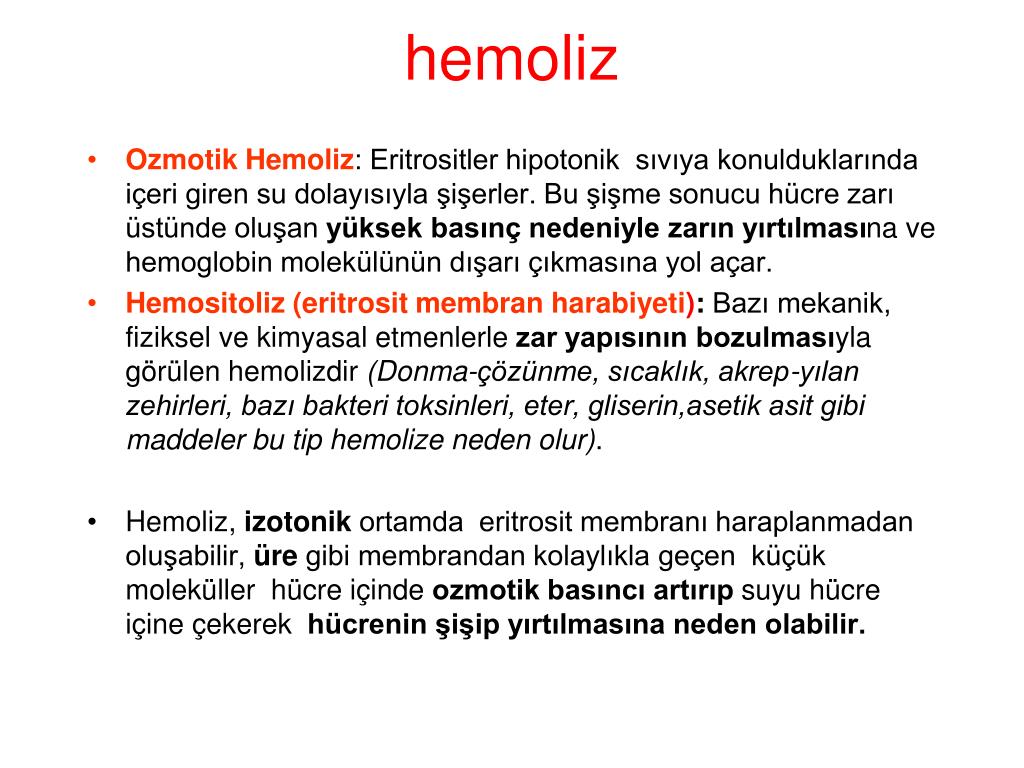 hemoliz

• Ozmotik Hemoliz: Eritrositler hipotonik sıvıya konulduklarında içeri giren su dolayısıyla şişerler. Bu şişme sonucu hücre zarı üstünde oluşan yüksek basınç nedeniyle zarın yırtılmasına ve hemoglobin molekülünün dışarı çıkmasına yol açar.

• Hemositoliz (eritrosit membran harabiyeti): Bazı mekanik, fiziksel ve kimyasal etmenlerle zar yapısının bozulmasıyla görülen hemolizdir (Donma-çözünme, sıcaklık, akrep-yılan zehirleri, bazı bakteri toksinleri, eter, gliserin,asetik asit gibi maddeler bu tip hemolize neden olur).

• Hemoliz, izotonik ortamda eritrosit membranı haraplanmadan oluşabilir, üre gibi membrandan kolaylıkla geçen küçük moleküller hücre içinde ozmotik basıncı artırıp suyu hücre içine çekerek hücrenin şişip yırtılmasına neden olabilir.